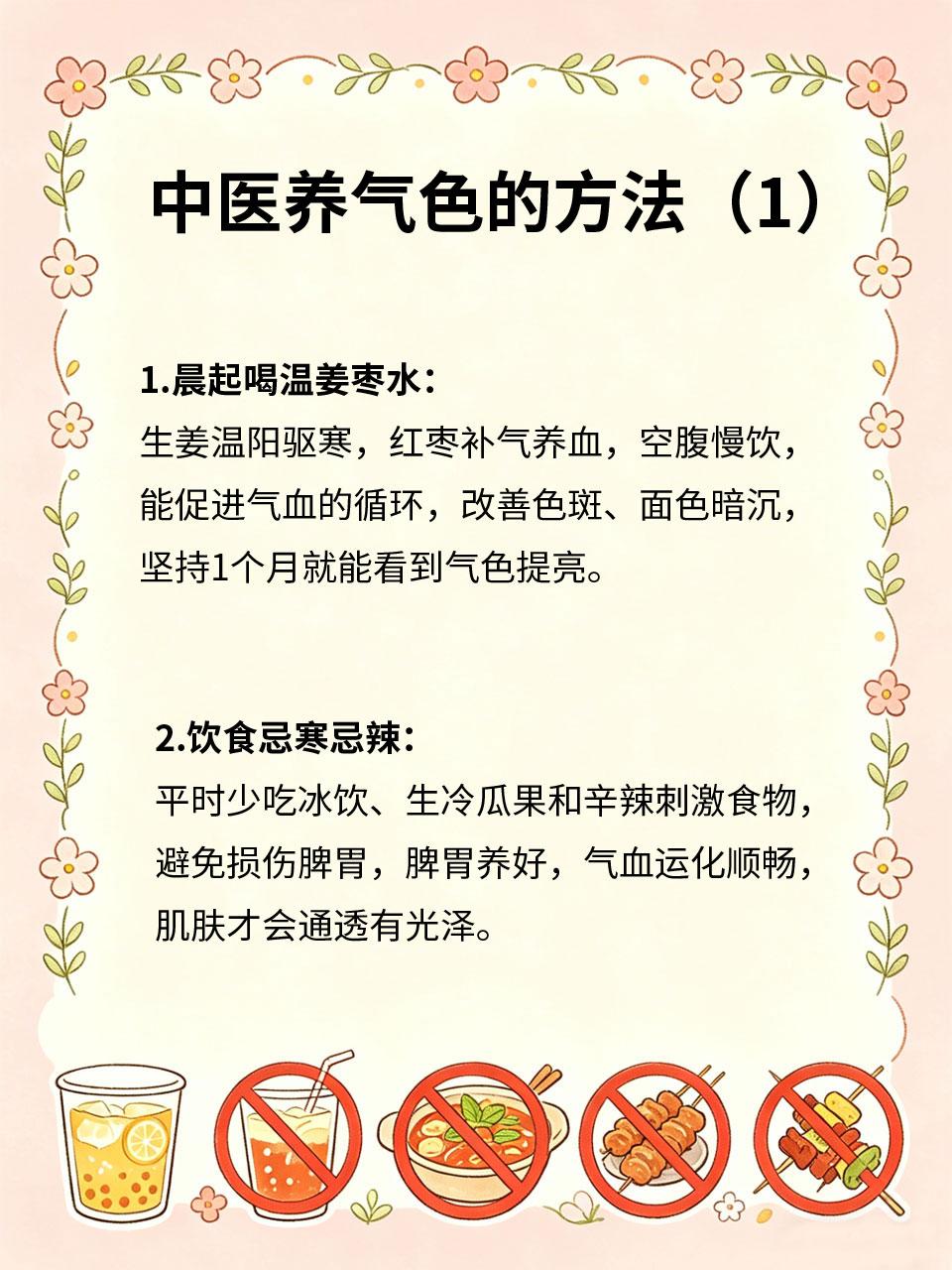 中医养气色的方法（1）

1.晨起喝温姜枣水：
生姜温阳驱寒，红枣补气养血，空腹慢饮，能促进气血的循环，改善色斑、面色暗沉，坚持1个月就能看到气色提亮。

2.饮食忌寒忌辣：
平时少吃冰饮、生冷瓜果和辛辣刺激食物，避免损伤脾胃，脾胃养好，气血运化顺畅，肌肤才会通透有光泽。